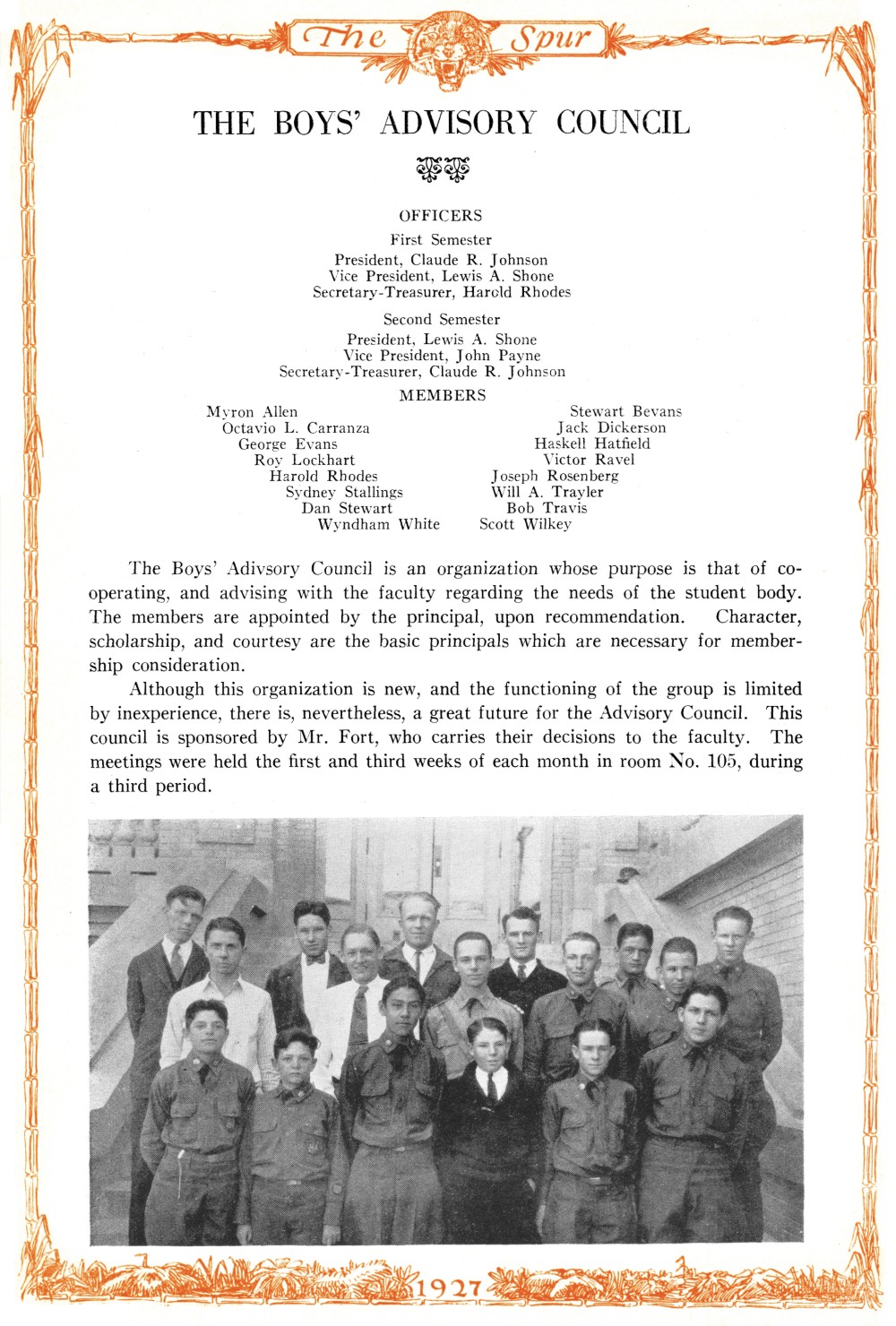 The Spur

THE BOYS' ADVISORY COUNCIL

OFFICERS

First Semester

President, Claude R. Johnson
Vice President, Lewis A. Shone
Secretary-Treasurer, Harold Rhodes

Second Semester

President, Lewis A. Shone
Vice President, John Payne
Secretary-Treasurer, Claude R. Johnson

MEMBERS

Myron Allen
Octavio L. Carranza
George Evans
Roy Lockhart
Harold Rhodes
Sydney Stallings
Dan Stewart
Wyndham White

Stewart Bevans
Jack Dickerson
Haskell Hatfield
Victor Ravel
Joseph Rosenberg
Will A. Trayler
Bob Travis
Scott Wilkey

The Boys' Adivsory Council is an organization whose purpose is that of cooperating, and advising with the faculty regarding the needs of the student body. The members are appointed by the principal, upon recommendation. Character, scholarship, and courtesy are the basic principals which are necessary for membership consideration.

Although this organization is new, and the functioning of the group is limited by inexperience, there is, nevertheless, a great future for the Advisory Council. This council is sponsored by Mr. Fort, who carries their decisions to the faculty. The meetings were held the first and third weeks of each month in room No. 105, during a third period.

1927